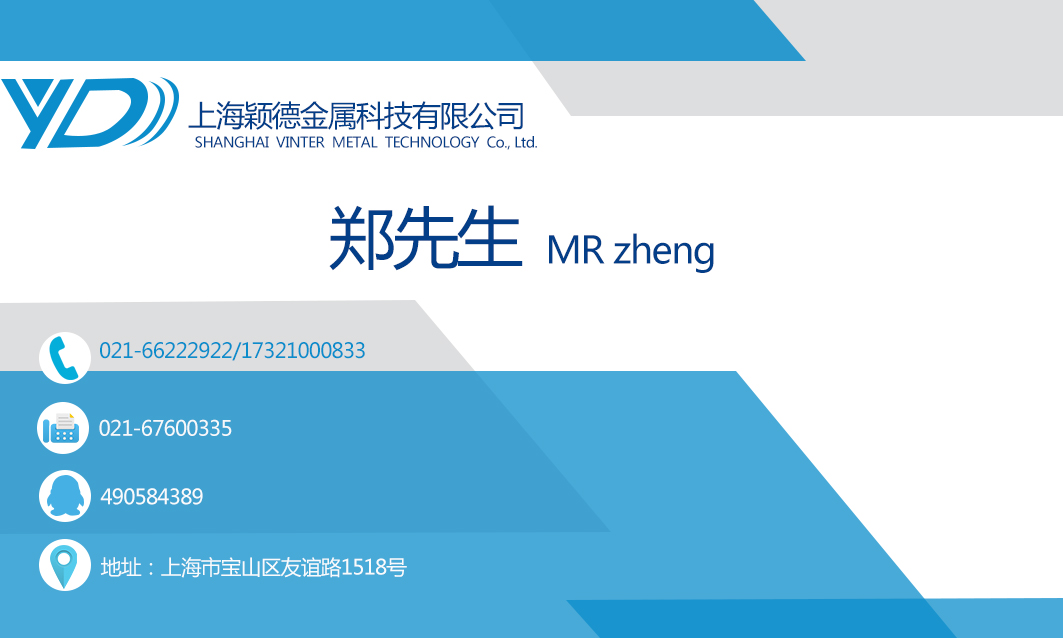 YD
上海颖德金属科技有限公司
SHANGHAI VINTER METAL TECHNOLOGY Co., Ltd.

郑先生 MR zheng

021-66222922/17321000833

021-67600335

490584389

地址：上海市宝山区友谊路1518号